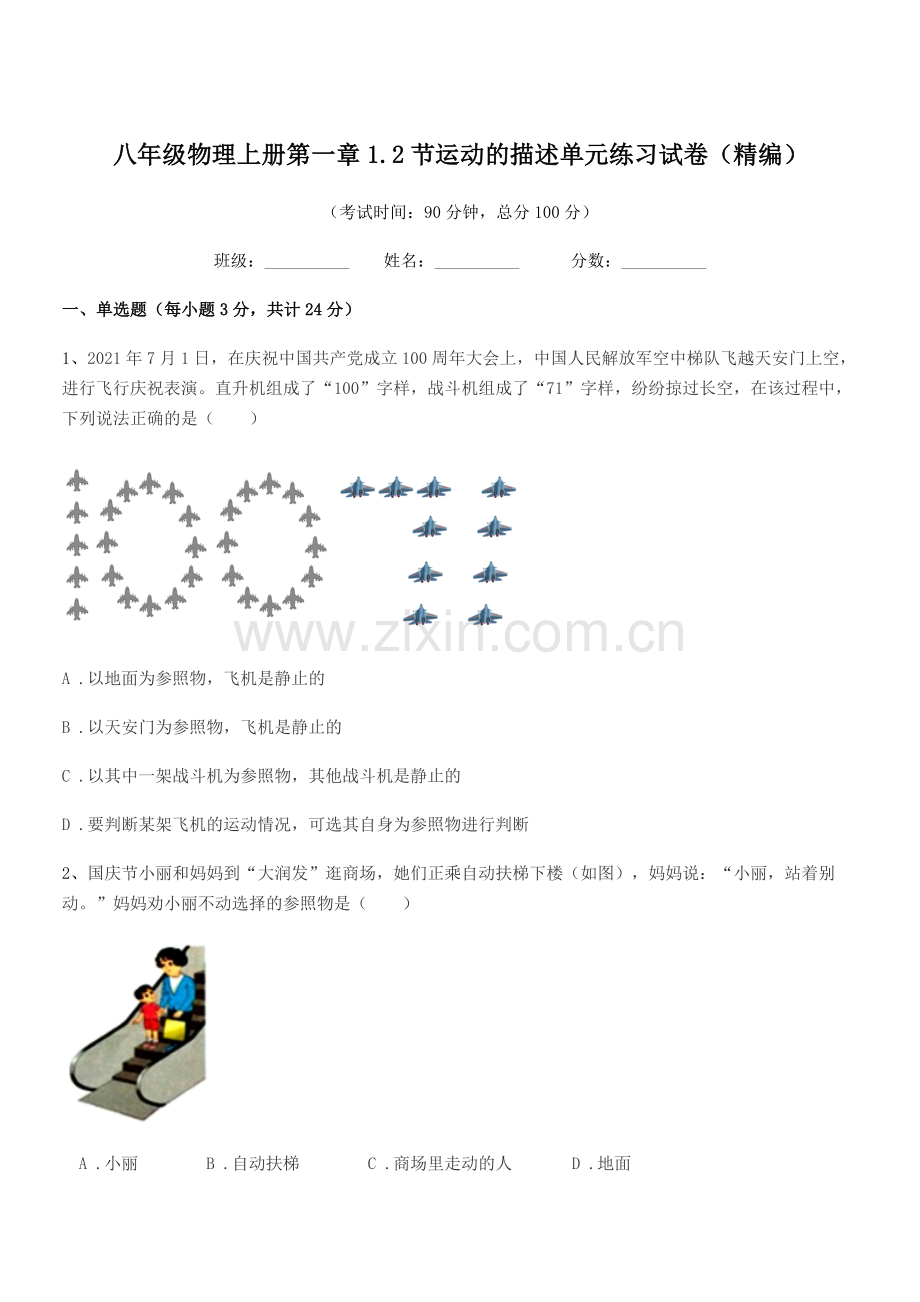 八年级物理上册第一章1.2节运动的描述单元练习试卷（精编）

（考试时间：90分钟，总分100分）

班级：____ 姓名：____ 分数：____

一、单选题（每小题3分，共计24分）

1、2021年7月1日，在庆祝中国共产党成立100周年大会上，中国人民解放军空中梯队飞越天安门上空，进行飞行庆祝表演。直升机组成了“100”字样，战斗机组成了“71”字样，纷纷掠过长空，在该过程中，下列说法正确的是（　　）

A．以地面为参照物，飞机是静止的

B．以天安门为参照物，飞机是静止的

C．以其中一架战斗机为参照物，其他战斗机是静止的

D．要判断某架飞机的运动情况，可选其自身为参照物进行判断

2、国庆节小丽和妈妈到“大润发”逛商场，她们正乘自动扶梯下楼（如图），妈妈说：“小丽，站着别动。”妈妈劝小丽不动选择的参照物是（　　）

A．小丽 B．自动扶梯 C．商场里走动的人 D．地面

www.zixin.com.cn